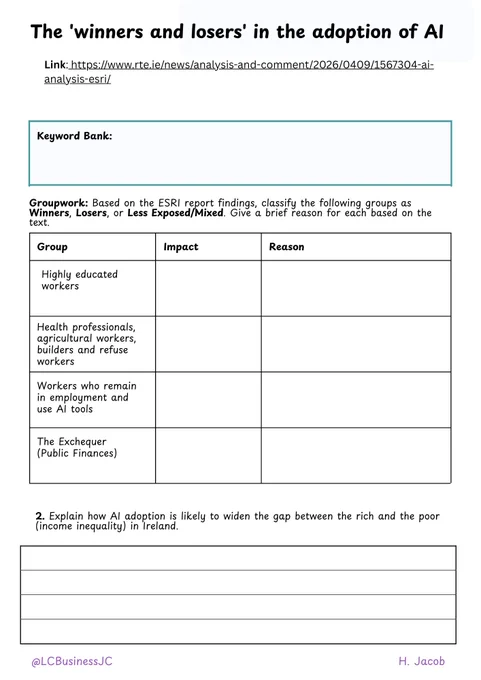 The 'winners and losers' in the adoption of AI

Link: https://www.rte.ie/news/analysis-and-comment/2026/0409/1567304-ai-analysis-esri/

Keyword Bank:

Groupwork: Based on the ESRI report findings, classify the following groups as Winners, Losers, or Less Exposed/Mixed. Give a brief reason for each based on the text.

| Group | Impact | Reason |
|---|---|---|
| Highly educated workers | | |
| Health professionals, agricultural workers, builders and refuse workers | | |
| Workers who remain in employment and use AI tools | | |
| The Exchequer (Public Finances) | | |

2. Explain how AI adoption is likely to widen the gap between the rich and the poor (income inequality) in Ireland.

@LCBusinessJC

H. Jacob